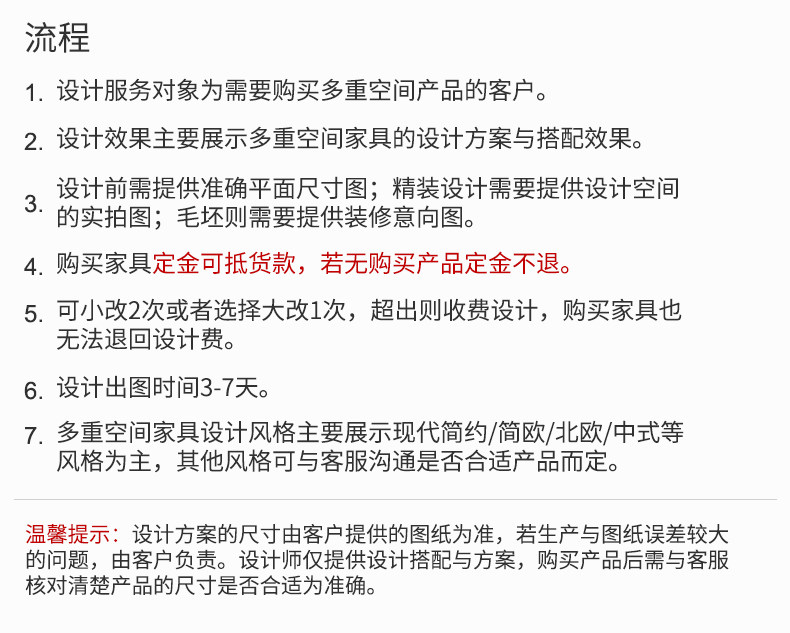 流程

1. 设计服务对象为需要购买多重空间产品的客户。

2. 设计效果主要展示多重空间家具的设计方案与搭配效果。

3. 设计前需提供准确平面尺寸图；精装设计需要提供设计空间的实拍图；毛坯则需要提供装修意向图。

4. 购买家具定金可抵货款，若无购买产品定金不退。

5. 可小改2次或者选择大改1次，超出则收费设计，购买家具也无法退回设计费。

6. 设计出图时间3-7天。

7. 多重空间家具设计风格主要展示现代简约/简欧/北欧/中式等风格为主，其他风格可与客服沟通是否合适产品而定。

温馨提示：设计方案的尺寸由客户提供的图纸为准，若生产与图纸误差较大的问题，由客户负责。设计师仅提供设计搭配与方案，购买产品后需与客服核对清楚产品的尺寸是否合适为准确。